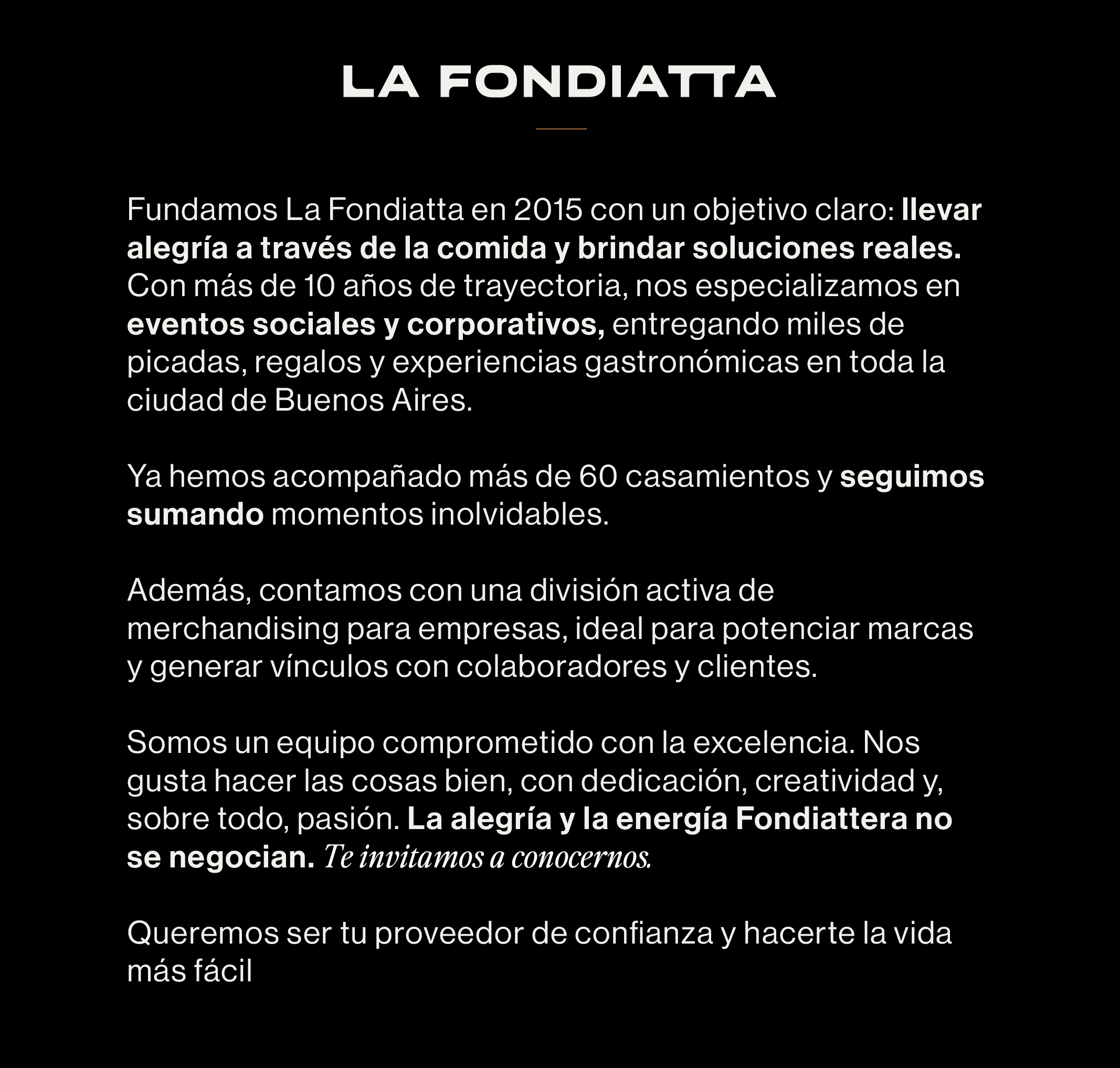 LA FONDIATTA

Fundamos La Fondiatta en 2015 con un objetivo claro: llevar alegría a través de la comida y brindar soluciones reales. Con más de 10 años de trayectoria, nos especializamos en eventos sociales y corporativos, entregando miles de picadas, regalos y experiencias gastronómicas en toda la ciudad de Buenos Aires.

Ya hemos acompañado más de 60 casamientos y seguimos sumando momentos inolvidables.

Además, contamos con una división activa de merchandising para empresas, ideal para potenciar marcas y generar vínculos con colaboradores y clientes.

Somos un equipo comprometido con la excelencia. Nos gusta hacer las cosas bien, con dedicación, creatividad y, sobre todo, pasión. La alegría y la energía Fondiattera no se negocian. Te invitamos a conocernos.

Queremos ser tu proveedor de confianza y hacerte la vida más fácil